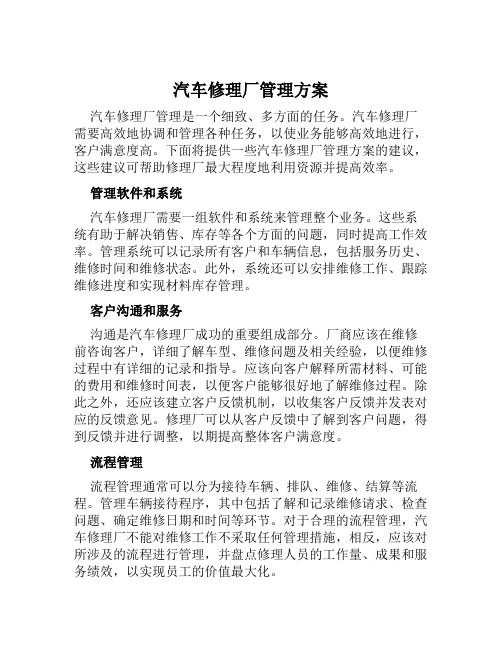 汽车修理厂管理方案

汽车修理厂管理是一个细致、多方面的任务。汽车修理厂需要高效地协调和管理各种任务，以使业务能够高效地进行，客户满意度高。下面将提供一些汽车修理厂管理方案的建议，这些建议可帮助修理厂最大程度地利用资源并提高效率。

管理软件和系统

汽车修理厂需要一组软件和系统来管理整个业务。这些系统有助于解决销售、库存等各个方面的问题，同时提高工作效率。管理系统可以记录所有客户和车辆信息，包括服务历史、维修时间和维修状态。此外，系统还可以安排维修工作、跟踪维修进度和实现材料库存管理。

客户沟通和服务

沟通是汽车修理厂成功的重要组成部分。厂商应该在维修前咨询客户，详细了解车型、维修问题及相关经验，以便维修过程中有详细的记录和指导。应该向客户解释所需材料、可能的费用和维修时间表，以便客户能够很好地了解维修过程。除此之外，还应该建立客户反馈机制，以收集客户反馈并发表对应的反馈意见。修理厂可以从客户反馈中了解到客户问题，得到反馈并进行调整，以期提高整体客户满意度。

流程管理

流程管理通常可以分为接待车辆、排队、维修、结算等流程。管理车辆接待程序，其中包括了解和记录维修请求、检查问题、确定维修日期和时间等环节。对于合理的流程管理，汽车修理厂不能对维修工作不采取任何管理措施，相反，应该对所涉及的流程进行管理，并盘点修理人员的工作量、成果和服务绩效，以实现员工的价值最大化。